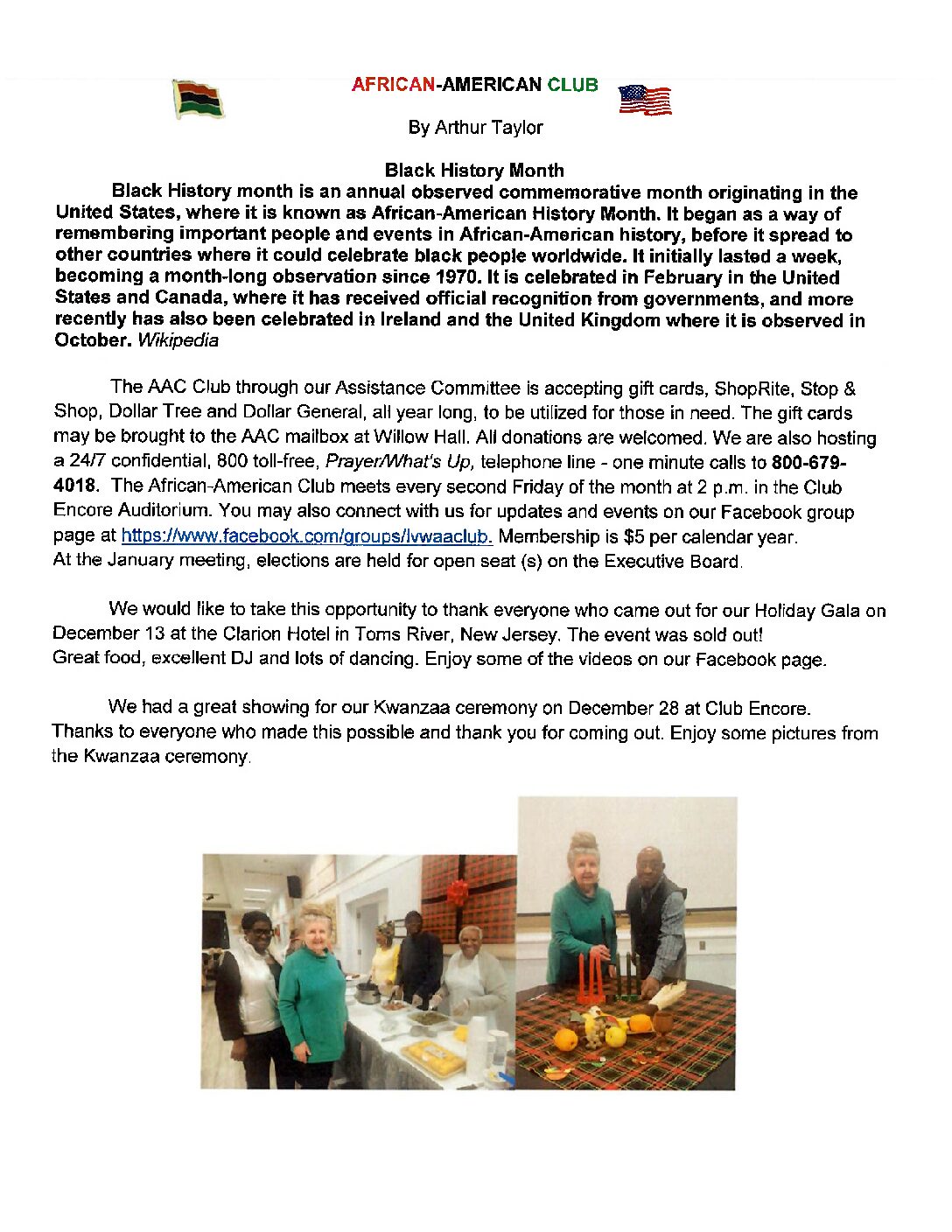 AFRICAN-AMERICAN CLUB

By Arthur Taylor

Black History Month

Black History month is an annual observed commemorative month originating in the United States, where it is known as African-American History Month. It began as a way of remembering important people and events in African-American history, before it spread to other countries where it could celebrate black people worldwide. It initially lasted a week, becoming a month-long observation since 1970. It is celebrated in February in the United States and Canada, where it has received official recognition from governments, and more recently has also been celebrated in Ireland and the United Kingdom where it is observed in October. Wikipedia

The AAC Club through our Assistance Committee is accepting gift cards, ShopRite, Stop & Shop, Dollar Tree and Dollar General, all year long, to be utilized for those in need. The gift cards may be brought to the AAC mailbox at Willow Hall. All donations are welcomed. We are also hosting a 24/7 confidential, 800 toll-free, Prayer/What's Up, telephone line - one minute calls to 800-679-4018. The African-American Club meets every second Friday of the month at 2 p.m. in the Club Encore Auditorium. You may also connect with us for updates and events on our Facebook group page at https://www.facebook.com/groups/lvwaaclub. Membership is $5 per calendar year. At the January meeting, elections are held for open seat (s) on the Executive Board.

We would like to take this opportunity to thank everyone who came out for our Holiday Gala on December 13 at the Clarion Hotel in Toms River, New Jersey. The event was sold out! Great food, excellent DJ and lots of dancing. Enjoy some of the videos on our Facebook page.

We had a great showing for our Kwanzaa ceremony on December 28 at Club Encore. Thanks to everyone who made this possible and thank you for coming out. Enjoy some pictures from the Kwanzaa ceremony.